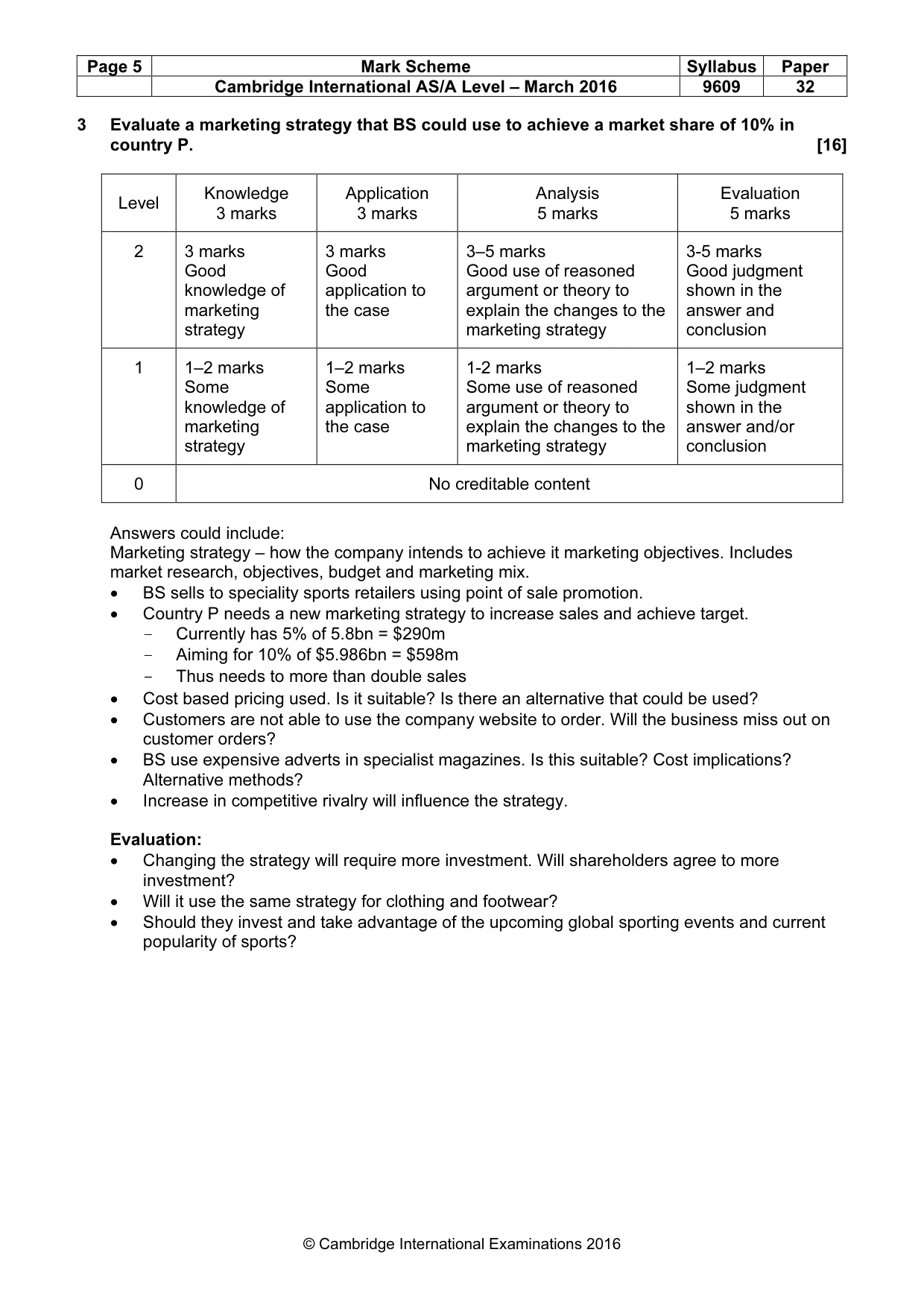 | Page 5 | Mark Scheme | Syllabus | Paper |
|---|---|---|---|
| | Cambridge International AS/A Level – March 2016 | 9609 | 32 |

3 Evaluate a marketing strategy that BS could use to achieve a market share of 10% in country P. [16]

| Level | Knowledge 3 marks | Application 3 marks | Analysis 5 marks | Evaluation 5 marks |
|---|---|---|---|---|
| 2 | 3 marks Good knowledge of marketing strategy | 3 marks Good application to the case | 3–5 marks Good use of reasoned argument or theory to explain the changes to the marketing strategy | 3-5 marks Good judgment shown in the answer and conclusion |
| 1 | 1–2 marks Some knowledge of marketing strategy | 1–2 marks Some application to the case | 1-2 marks Some use of reasoned argument or theory to explain the changes to the marketing strategy | 1–2 marks Some judgment shown in the answer and/or conclusion |
| 0 | No creditable content | | | |

Answers could include:
Marketing strategy – how the company intends to achieve it marketing objectives. Includes market research, objectives, budget and marketing mix.
• BS sells to speciality sports retailers using point of sale promotion.
• Country P needs a new marketing strategy to increase sales and achieve target.
- Currently has 5% of 5.8bn = $290m
- Aiming for 10% of $5.986bn = $598m
- Thus needs to more than double sales
• Cost based pricing used. Is it suitable? Is there an alternative that could be used?
• Customers are not able to use the company website to order. Will the business miss out on customer orders?
• BS use expensive adverts in specialist magazines. Is this suitable? Cost implications? Alternative methods?
• Increase in competitive rivalry will influence the strategy.

Evaluation:
• Changing the strategy will require more investment. Will shareholders agree to more investment?
• Will it use the same strategy for clothing and footwear?
• Should they invest and take advantage of the upcoming global sporting events and current popularity of sports?

© Cambridge International Examinations 2016